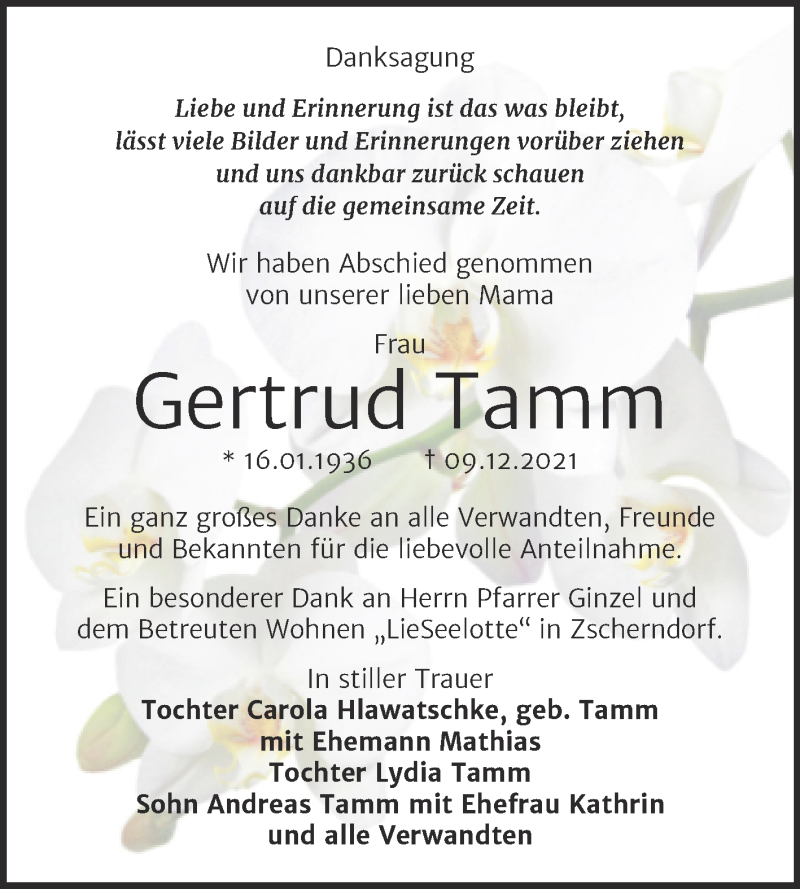 Danksagung

Liebe und Erinnerung ist das was bleibt, lässt viele Bilder und Erinnerungen vorüber ziehen und uns dankbar zurück schauen auf die gemeinsame Zeit.

Wir haben Abschied genommen von unserer lieben Mama

Frau

Gertrud Tamm

* 16.01.1936 † 09.12.2021

Ein ganz großes Danke an alle Verwandten, Freunde und Bekannten für die liebevolle Anteilnahme.

Ein besonderer Dank an Herrn Pfarrer Ginzel und dem Betreuten Wohnen „LieSeelotte“ in Zscherndorf.

In stiller Trauer
Tochter Carola Hlawatschke, geb. Tamm
mit Ehemann Mathias
Tochter Lydia Tamm
Sohn Andreas Tamm mit Ehefrau Kathrin
und alle Verwandten